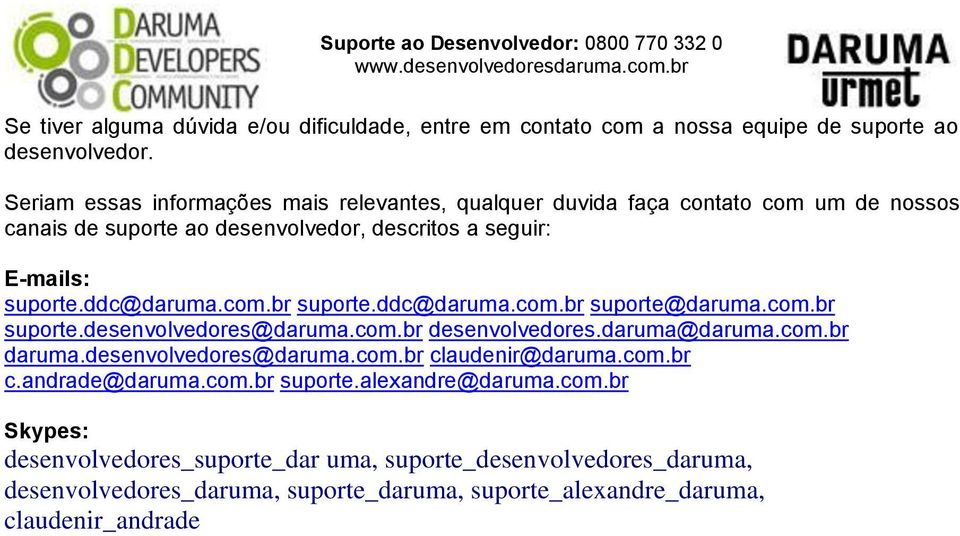 DARUMA DEVELOPERS COMMUNITY

Suporte ao Desenvolvedor: 0800 770 332 0
www.desenvolvedoresdaruma.com.br

DARUMA urmet

Se tiver alguma dúvida e/ou dificuldade, entre em contato com a nossa equipe de suporte ao desenvolvedor.

Seriam essas informações mais relevantes, qualquer duvida faça contato com um de nossos canais de suporte ao desenvolvedor, descritos a seguir:

E-mails:
suporte.ddc@daruma.com.br suporte.ddc@daruma.com.br suporte@daruma.com.br suporte.desenvolvedores@daruma.com.br desenvolvedores.daruma@daruma.com.br daruma.desenvolvedores@daruma.com.br claudenir@daruma.com.br c.andrade@daruma.com.br suporte.alexandre@daruma.com.br

Skypes:
desenvolvedores_suporte_dar uma, suporte_desenvolvedores_daruma, desenvolvedores_daruma, suporte_daruma, suporte_alexandre_daruma, claudenir_andrade